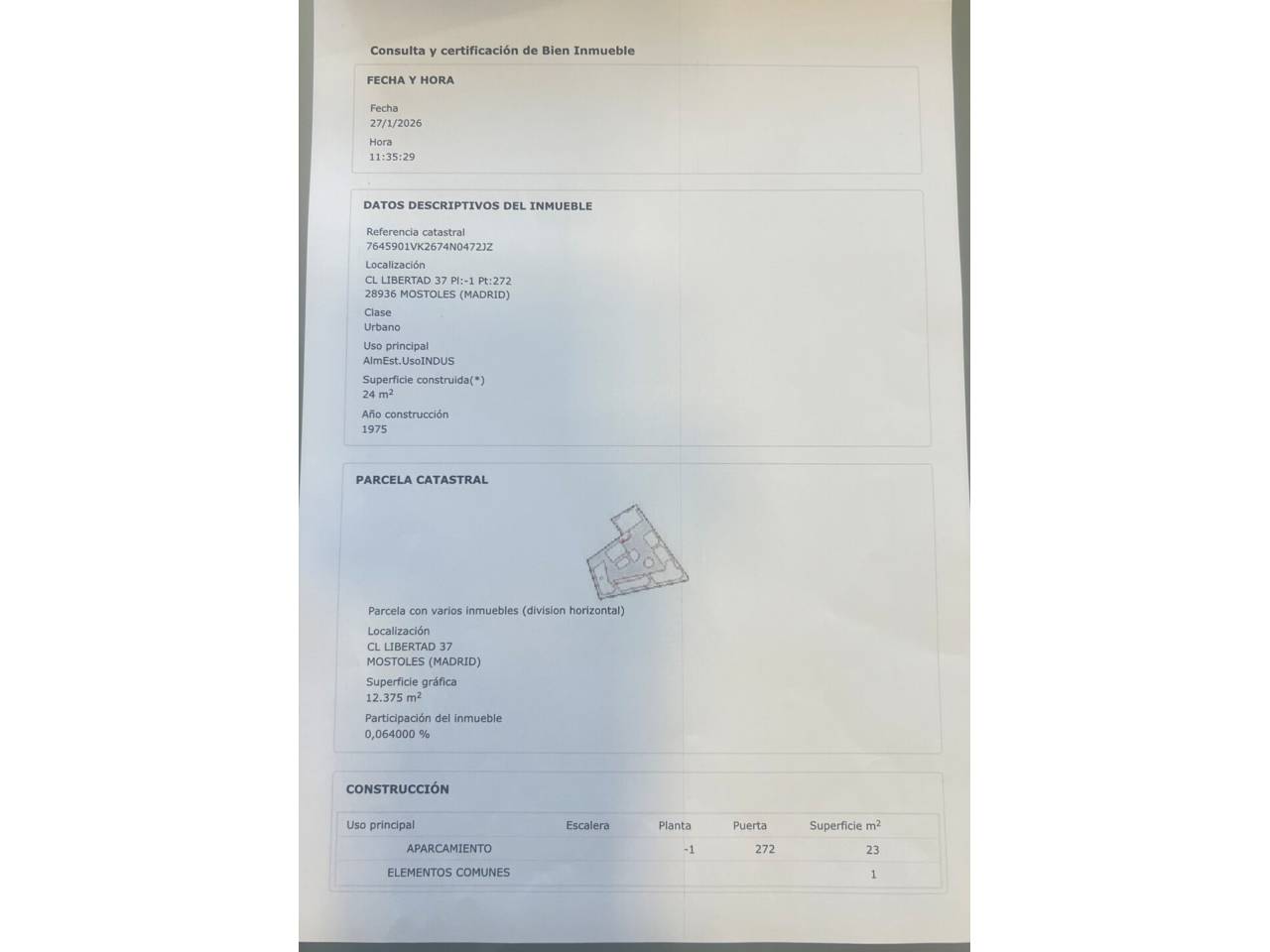 Consulta y certificación de Bien Inmueble

FECHA Y HORA

Fecha
27/1/2026
Hora
11:35:29

DATOS DESCRIPTIVOS DEL INMUEBLE

Referencia catastral
7645901VK2674N0472JZ
Localización
CL LIBERTAD 37 Pl:-1 Pt:272
28936 MOSTOLES (MADRID)
Clase
Urbano
Uso principal
AlmEst.UsoINDUS
Superficie construida(*)
24 $m^2$
Año construcción
1975

PARCELA CATASTRAL

Parcela con varios inmuebles (division horizontal)
Localización
CL LIBERTAD 37
MOSTOLES (MADRID)
Superficie gráfica
12.375 $m^2$
Participación del inmueble
0,064000 %

CONSTRUCCIÓN

| Uso principal | Escalera | Planta | Puerta | Superficie $m^2$ |
|---|---|---|---|---|
| APARCAMIENTO | | -1 | 272 | 23 |
| ELEMENTOS COMUNES | | | | 1 |